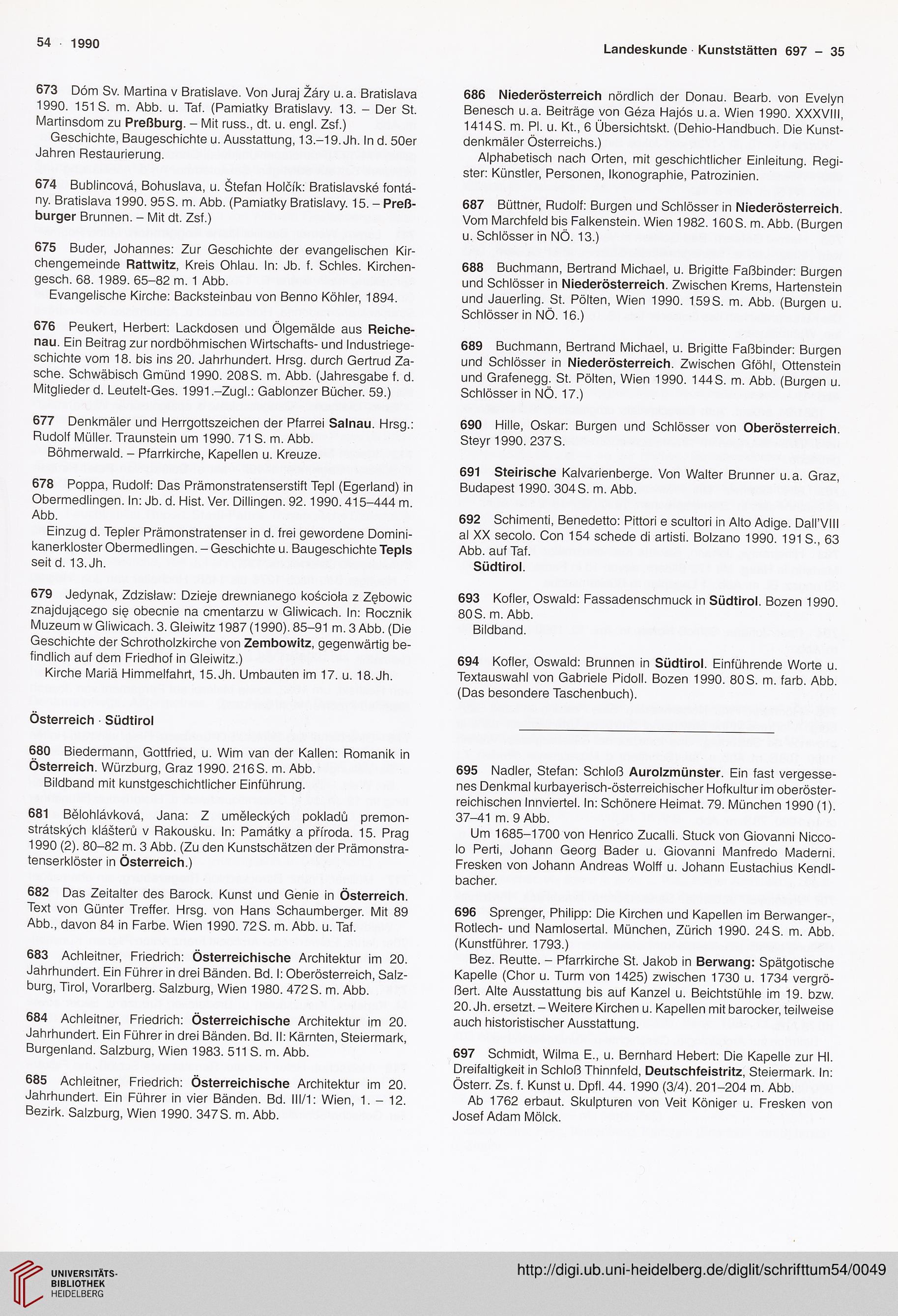 54 · 1990

Landeskunde · Kunststätten 697 – 35

673 Dóm Sv. Martina v Bratislave. Von Juraj Žáry u. a. Bratislava 1990. 151 S. m. Abb. u. Taf. (Pamiatky Bratislavy. 13. – Der St. Martinsdom zu Preßburg. – Mit russ., dt. u. engl. Zsf.)
Geschichte, Baugeschichte u. Ausstattung, 13.–19. Jh. In d. 50er Jahren Restaurierung.

674 Bublincová, Bohuslava, u. Štefan Holčík: Bratislavské fontány. Bratislava 1990. 95 S. m. Abb. (Pamiatky Bratislavy. 15. – Preßburger Brunnen. – Mit dt. Zsf.)

675 Buder, Johannes: Zur Geschichte der evangelischen Kirchengemeinde Rattwitz, Kreis Ohlau. In: Jb. f. Schles. Kirchengesch. 68. 1989. 65–82 m. 1 Abb.
Evangelische Kirche: Backsteinbau von Benno Köhler, 1894.

676 Peukert, Herbert: Lackdosen und Ölgemälde aus Reichenau. Ein Beitrag zur nordböhmischen Wirtschafts- und Industriegeschichte vom 18. bis ins 20. Jahrhundert. Hrsg. durch Gertrud Zasche. Schwäbisch Gmünd 1990. 208 S. m. Abb. (Jahresgabe f. d. Mitglieder d. Leutelt-Ges. 1991.–Zugl.: Gablonzer Bücher. 59.)

677 Denkmäler und Herrgottszeichen der Pfarrei Salnau. Hrsg.: Rudolf Müller. Traunstein um 1990. 71 S. m. Abb.
Böhmerwald. – Pfarrkirche, Kapellen u. Kreuze.

678 Poppa, Rudolf: Das Prämonstratenserstift Tepl (Egerland) in Obermedlingen. In: Jb. d. Hist. Ver. Dillingen. 92. 1990. 415–444 m. Abb.
Einzug d. Tepler Prämonstratenser in d. frei gewordene Dominikanerkloster Obermedlingen. – Geschichte u. Baugeschichte Tepls seit d. 13. Jh.

679 Jedynak, Zdzisław: Dzieje drewnianego kościoła z Zębowic znajdującego się obecnie na cmentarzu w Gliwicach. In: Rocznik Muzeum w Gliwicach. 3. Gleiwitz 1987 (1990). 85–91 m. 3 Abb. (Die Geschichte der Schrotholzkirche von Zembowitz, gegenwärtig befindlich auf dem Friedhof in Gleiwitz.)
Kirche Mariä Himmelfahrt, 15. Jh. Umbauten im 17. u. 18. Jh.

Österreich · Südtirol

680 Biedermann, Gottfried, u. Wim van der Kallen: Romanik in Österreich. Würzburg, Graz 1990. 216 S. m. Abb.
Bildband mit kunstgeschichtlicher Einführung.

681 Bělohlávková, Jana: Z uměleckých pokladů premonstrátských klášterů v Rakousku. In: Památky a příroda. 15. Prag 1990 (2). 80–82 m. 3 Abb. (Zu den Kunstschätzen der Prämonstratenserklöster in Österreich.)

682 Das Zeitalter des Barock. Kunst und Genie in Österreich. Text von Günter Treffer. Hrsg. von Hans Schaumberger. Mit 89 Abb., davon 84 in Farbe. Wien 1990. 72 S. m. Abb. u. Taf.

683 Achleitner, Friedrich: Österreichische Architektur im 20. Jahrhundert. Ein Führer in drei Bänden. Bd. I: Oberösterreich, Salzburg, Tirol, Vorarlberg. Salzburg, Wien 1980. 472 S. m. Abb.

684 Achleitner, Friedrich: Österreichische Architektur im 20. Jahrhundert. Ein Führer in drei Bänden. Bd. II: Kärnten, Steiermark, Burgenland. Salzburg, Wien 1983. 511 S. m. Abb.

685 Achleitner, Friedrich: Österreichische Architektur im 20. Jahrhundert. Ein Führer in vier Bänden. Bd. III/1: Wien, 1. – 12. Bezirk. Salzburg, Wien 1990. 347 S. m. Abb.

686 Niederösterreich nördlich der Donau. Bearb. von Evelyn Benesch u. a. Beiträge von Géza Hajós u. a. Wien 1990. XXXVIII, 1414 S. m. Pl. u. Kt., 6 Übersichtskt. (Dehio-Handbuch. Die Kunstdenkmäler Österreichs.)
Alphabetisch nach Orten, mit geschichtlicher Einleitung. Register: Künstler, Personen, Ikonographie, Patrozinien.

687 Büttner, Rudolf: Burgen und Schlösser in Niederösterreich. Vom Marchfeld bis Falkenstein. Wien 1982. 160 S. m. Abb. (Burgen u. Schlösser in NÖ. 13.)

688 Buchmann, Bertrand Michael, u. Brigitte Faßbinder: Burgen und Schlösser in Niederösterreich. Zwischen Krems, Hartenstein und Jauerling. St. Pölten, Wien 1990. 159 S. m. Abb. (Burgen u. Schlösser in NÖ. 16.)

689 Buchmann, Bertrand Michael, u. Brigitte Faßbinder: Burgen und Schlösser in Niederösterreich. Zwischen Gföhl, Ottenstein und Grafenegg. St. Pölten, Wien 1990. 144 S. m. Abb. (Burgen u. Schlösser in NÖ. 17.)

690 Hille, Oskar: Burgen und Schlösser von Oberösterreich. Steyr 1990. 237 S.

691 Steirische Kalvarienberge. Von Walter Brunner u. a. Graz, Budapest 1990. 304 S. m. Abb.

692 Schimenti, Benedetto: Pittori e scultori in Alto Adige. Dall'VIII al XX secolo. Con 154 schede di artisti. Bolzano 1990. 191 S., 63 Abb. auf Taf.
Südtirol.

693 Kofler, Oswald: Fassadenschmuck in Südtirol. Bozen 1990. 80 S. m. Abb.
Bildband.

694 Kofler, Oswald: Brunnen in Südtirol. Einführende Worte u. Textauswahl von Gabriele Pidoll. Bozen 1990. 80 S. m. farb. Abb. (Das besondere Taschenbuch).

695 Nadler, Stefan: Schloß Aurolzmünster. Ein fast vergessenes Denkmal kurbayerisch-österreichischer Hofkultur im oberösterreichischen Innviertel. In: Schönere Heimat. 79. München 1990 (1). 37–41 m. 9 Abb.
Um 1685–1700 von Henrico Zucalli. Stuck von Giovanni Niccolo Perti, Johann Georg Bader u. Giovanni Manfredo Maderni. Fresken von Johann Andreas Wolff u. Johann Eustachius Kendlbacher.

696 Sprenger, Philipp: Die Kirchen und Kapellen im Berwanger-, Rotlech- und Namlosertal. München, Zürich 1990. 24 S. m. Abb. (Kunstführer. 1793.)
Bez. Reutte. – Pfarrkirche St. Jakob in Berwang: Spätgotische Kapelle (Chor u. Turm von 1425) zwischen 1730 u. 1734 vergrößert. Alte Ausstattung bis auf Kanzel u. Beichtstühle im 19. bzw. 20. Jh. ersetzt. – Weitere Kirchen u. Kapellen mit barocker, teilweise auch historistischer Ausstattung.

697 Schmidt, Wilma E., u. Bernhard Hebert: Die Kapelle zur Hl. Dreifaltigkeit in Schloß Thinnfeld, Deutschfeistritz, Steiermark. In: Österr. Zs. f. Kunst u. Dpfl. 44. 1990 (3/4). 201–204 m. Abb.
Ab 1762 erbaut. Skulpturen von Veit Königer u. Fresken von Josef Adam Mölck.

UNIVERSITÄTS-BIBLIOTHEK HEIDELBERG

http://digi.ub.uni-heidelberg.de/diglit/schrifttum54/0049